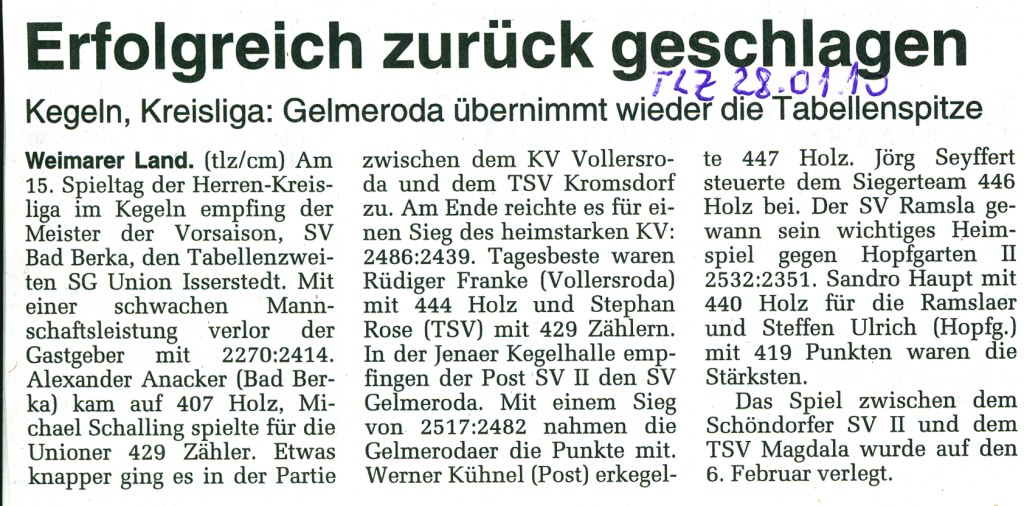 Erfolgreich zurück geschlagen

TLZ 28.01.10

Kegeln, Kreisliga: Gelmeroda übernimmt wieder die Tabellenspitze

Weimarer Land. (tlz/cm) Am 15. Spieltag der Herren-Kreisliga im Kegeln empfing der Meister der Vorsaison, SV Bad Berka, den Tabellenzweiten SG Union Isserstedt. Mit einer schwachen Mannschaftsleistung verlor der Gastgeber mit 2270:2414. Alexander Anacker (Bad Berka) kam auf 407 Holz, Michael Schalling spielte für die Unioner 429 Zähler. Etwas knapper ging es in der Partie zwischen dem KV Vollersroda und dem TSV Kromsdorf zu. Am Ende reichte es für einen Sieg des heimstarken KV: 2486:2439. Tagesbeste waren Rüdiger Franke (Vollersroda) mit 444 Holz und Stephan Rose (TSV) mit 429 Zählern. In der Jenaer Kegelhalle empfingen der Post SV II den SV Gelmeroda. Mit einem Sieg von 2517:2482 nahmen die Gelmerodaer die Punkte mit. Werner Kühnel (Post) erkegelte 447 Holz. Jörg Seyffert steuerte dem Siegerteam 446 Holz bei. Der SV Ramsla gewann sein wichtiges Heimspiel gegen Hopfgarten II 2532:2351. Sandro Haupt mit 440 Holz für die Ramslaer und Steffen Ulrich (Hopfg.) mit 419 Punkten waren die Stärksten.

Das Spiel zwischen dem Schöndorfer SV II und dem TSV Magdala wurde auf den 6. Februar verlegt.